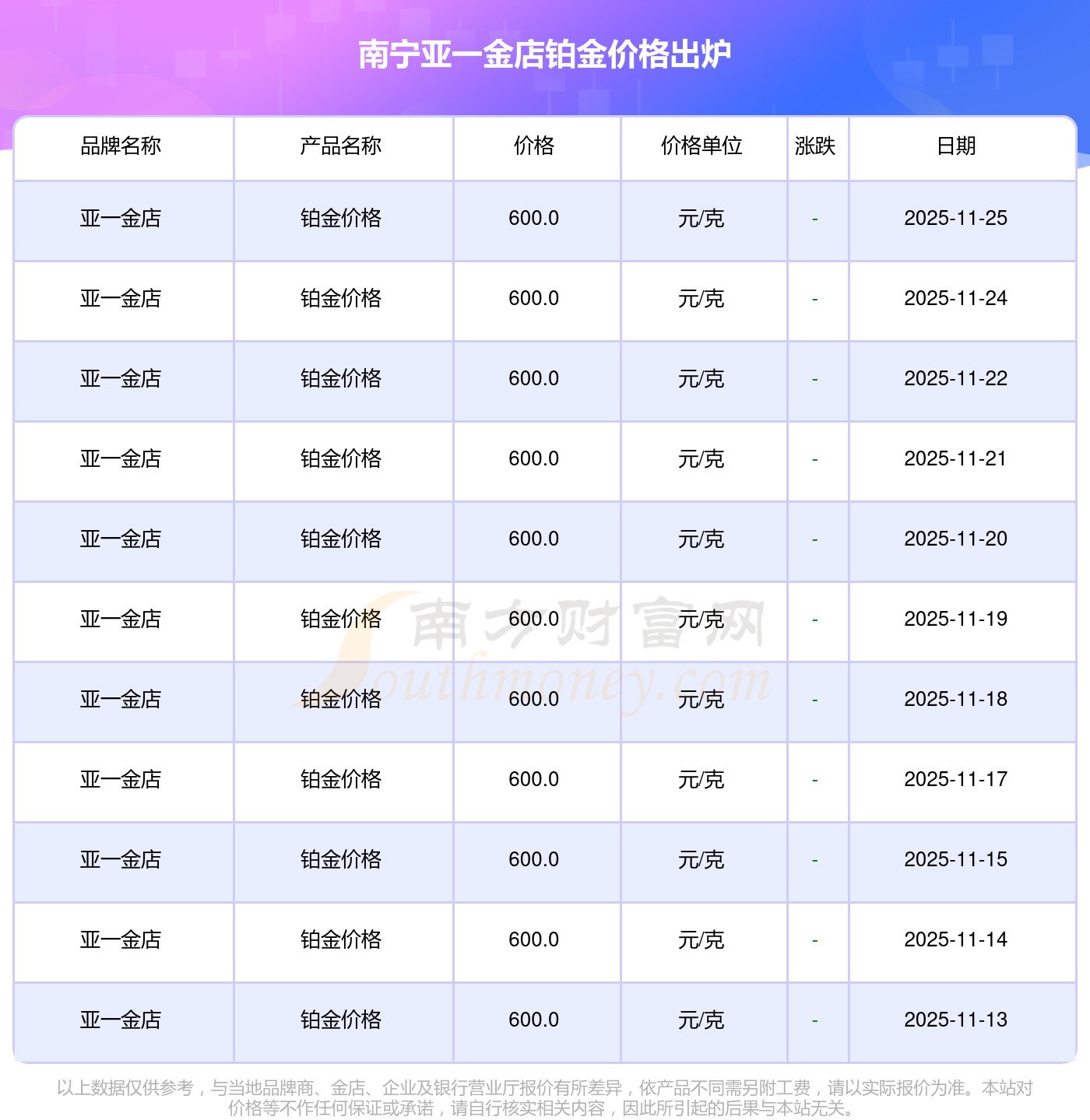 南宁亚一金店铂金价格出炉

| 品牌名称 | 产品名称 | 价格 | 价格单位 | 涨跌 | 日期 |
|---|---|---|---|---|---|
| 亚一金店 | 铂金价格 | 600.0 | 元/克 | - | 2025-11-25 |
| 亚一金店 | 铂金价格 | 600.0 | 元/克 | - | 2025-11-24 |
| 亚一金店 | 铂金价格 | 600.0 | 元/克 | - | 2025-11-22 |
| 亚一金店 | 铂金价格 | 600.0 | 元/克 | - | 2025-11-21 |
| 亚一金店 | 铂金价格 | 600.0 | 元/克 | - | 2025-11-20 |
| 亚一金店 | 铂金价格 | 600.0 | 元/克 | - | 2025-11-19 |
| 亚一金店 | 铂金价格 | 600.0 | 元/克 | - | 2025-11-18 |
| 亚一金店 | 铂金价格 | 600.0 | 元/克 | - | 2025-11-17 |
| 亚一金店 | 铂金价格 | 600.0 | 元/克 | - | 2025-11-15 |
| 亚一金店 | 铂金价格 | 600.0 | 元/克 | - | 2025-11-14 |
| 亚一金店 | 铂金价格 | 600.0 | 元/克 | - | 2025-11-13 |

以上数据仅供参考，与当地品牌商、金店、企业及银行营业厅报价有所差异，依产品不同需另附工费，请以实际报价为准。本站对价格等不作任何保证或承诺，请自行核实相关内容，因此所引起的后果与本站无关。

南方财富网
Southmoney.com